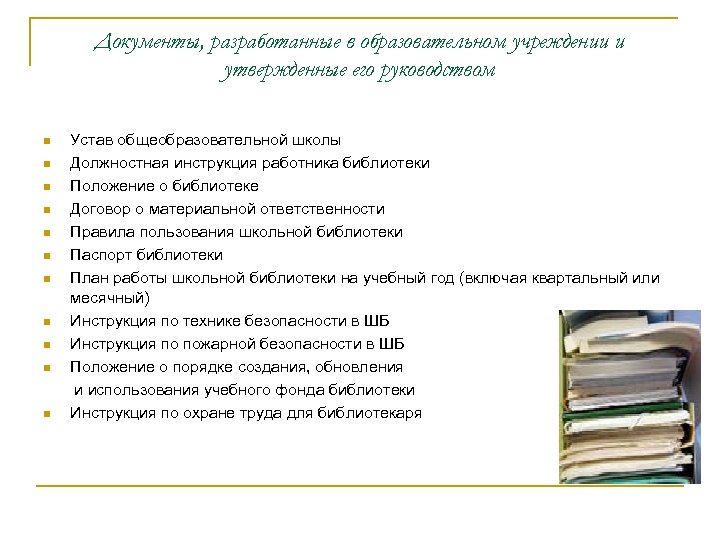 Документы, разработанные в образовательном учреждении и утвержденные его руководством

• Устав общеобразовательной школы
• Должностная инструкция работника библиотеки
• Положение о библиотеке
• Договор о материальной ответственности
• Правила пользования школьной библиотеки
• Паспорт библиотеки
• План работы школьной библиотеки на учебный год (включая квартальный или месячный)
• Инструкция по технике безопасности в ШБ
• Инструкция по пожарной безопасности в ШБ
• Положение о порядке создания, обновления и использования учебного фонда библиотеки
• Инструкция по охране труда для библиотекаря